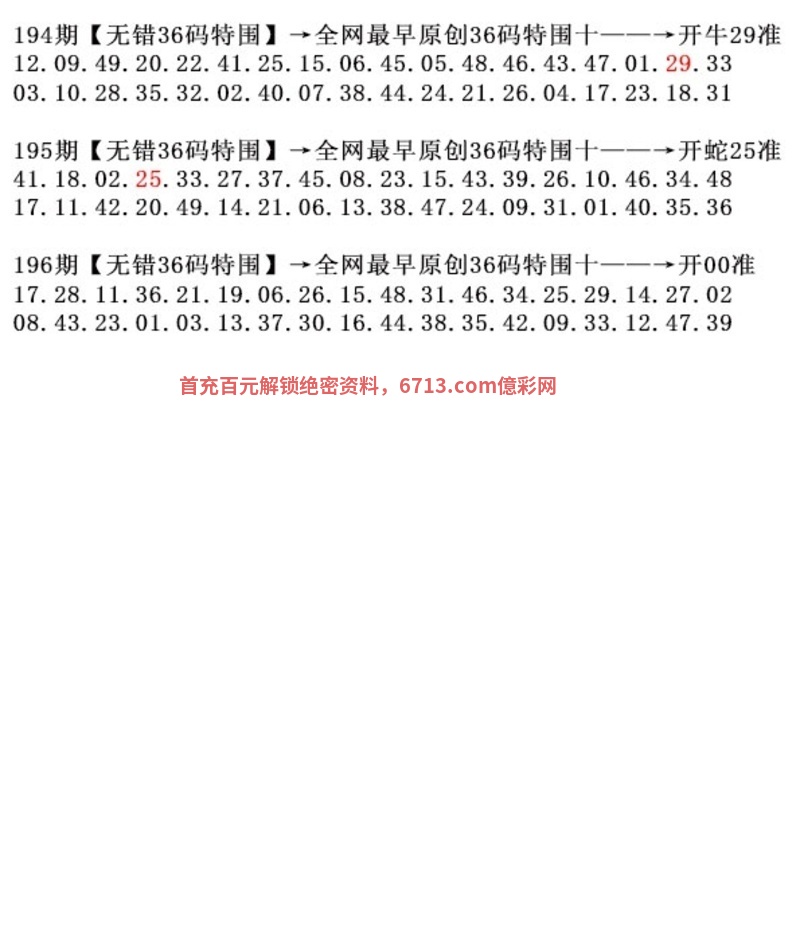 194期【无错36码特围】→全网最早原创36码特围十——→开牛29准
12.09.49.20.22.41.25.15.06.45.05.48.46.43.47.01.29.33
03.10.28.35.32.02.40.07.38.44.24.21.26.04.17.23.18.31

195期【无错36码特围】→全网最早原创36码特围十——→开蛇25准
41.18.02.25.33.27.37.45.08.23.15.43.39.26.10.46.34.48
17.11.42.20.49.14.21.06.13.38.47.24.09.31.01.40.35.36

196期【无错36码特围】→全网最早原创36码特围十——→开00准
17.28.11.36.21.19.06.26.15.48.31.46.34.25.29.14.27.02
08.43.23.01.03.13.37.30.16.44.38.35.42.09.33.12.47.39

首充百元解锁绝密资料，6713.com億彩网